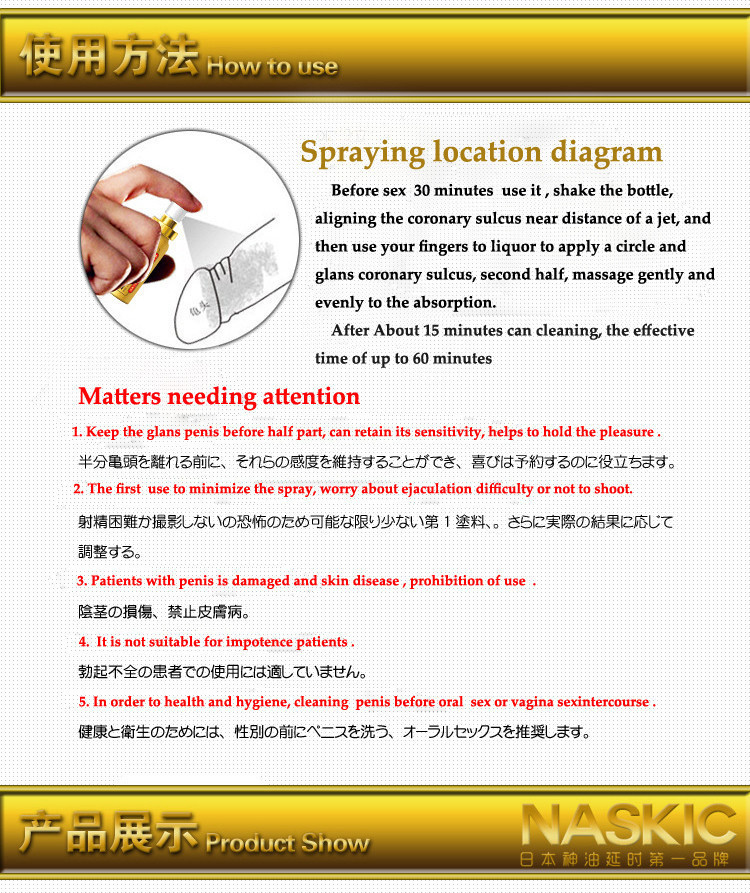 使用方法 How to use

Spraying location diagram

Before sex 30 minutes use it , shake the bottle, aligning the coronary sulcus near distance of a jet, and then use your fingers to liquor to apply a circle and glans coronary sulcus, second half, massage gently and evenly to the absorption.

After About 15 minutes can cleaning, the effective time of up to 60 minutes

Matters needing attention

1. Keep the glans penis before half part, can retain its sensitivity, helps to hold the pleasure .

半分亀頭を離れる前に、それらの感度を維持することができ、喜びは予約するのに役立ちます。

2. The first use to minimize the spray, worry about ejaculation difficulty or not to shoot.

射精困難か撮影しないの恐怖のため可能な限り少ない第１塗料、。さらに実際の結果に応じて調整する。

3. Patients with penis is damaged and skin disease , prohibition of use .

陰茎の損傷、禁止皮膚病。

4. It is not suitable for impotence patients .

勃起不全の患者での使用には適していません。

5. In order to health and hygiene, cleaning penis before oral sex or vagina sexintercourse .

健康と衛生のためには、性別の前にペニスを洗う、オーラルセックスを推奨します。

产品展示 Product Show

NASKIC
日本神油延时第一品牌